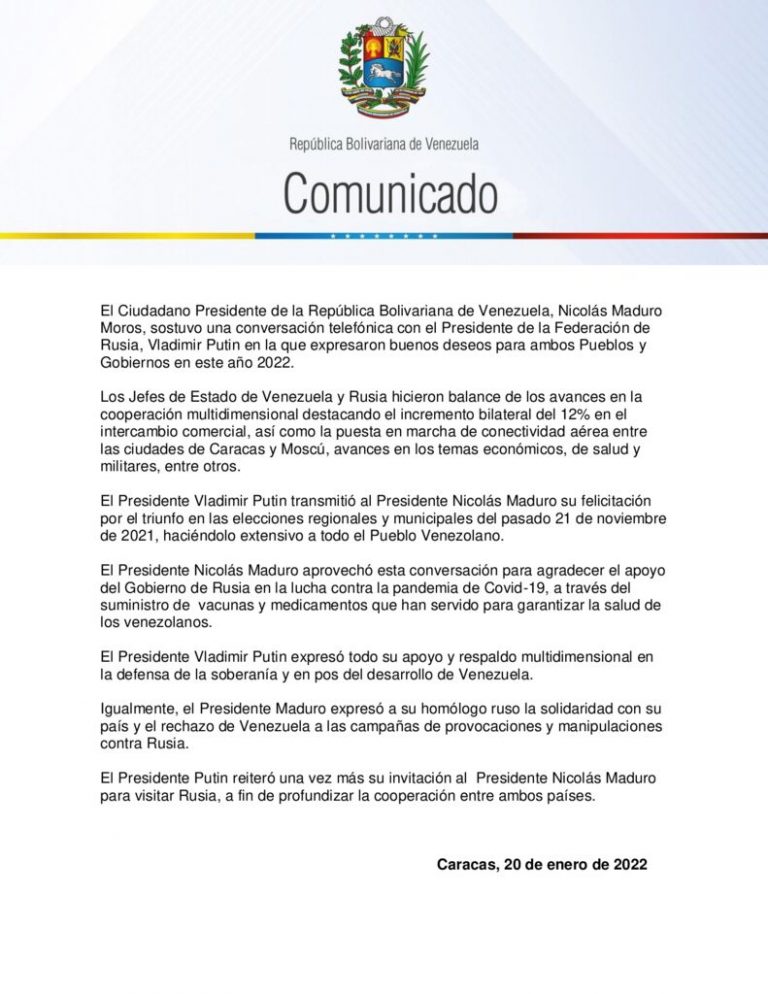 República Bolivariana de Venezuela

Comunicado

El Ciudadano Presidente de la República Bolivariana de Venezuela, Nicolás Maduro Moros, sostuvo una conversación telefónica con el Presidente de la Federación de Rusia, Vladimir Putin en la que expresaron buenos deseos para ambos Pueblos y Gobiernos en este año 2022.

Los Jefes de Estado de Venezuela y Rusia hicieron balance de los avances en la cooperación multidimensional destacando el incremento bilateral del 12% en el intercambio comercial, así como la puesta en marcha de conectividad aérea entre las ciudades de Caracas y Moscú, avances en los temas económicos, de salud y militares, entre otros.

El Presidente Vladimir Putin transmitió al Presidente Nicolás Maduro su felicitación por el triunfo en las elecciones regionales y municipales del pasado 21 de noviembre de 2021, haciéndolo extensivo a todo el Pueblo Venezolano.

El Presidente Nicolás Maduro aprovechó esta conversación para agradecer el apoyo del Gobierno de Rusia en la lucha contra la pandemia de Covid-19, a través del suministro de vacunas y medicamentos que han servido para garantizar la salud de los venezolanos.

El Presidente Vladimir Putin expresó todo su apoyo y respaldo multidimensional en la defensa de la soberanía y en pos del desarrollo de Venezuela.

Igualmente, el Presidente Maduro expresó a su homólogo ruso la solidaridad con su país y el rechazo de Venezuela a las campañas de provocaciones y manipulaciones contra Rusia.

El Presidente Putin reiteró una vez más su invitación al Presidente Nicolás Maduro para visitar Rusia, a fin de profundizar la cooperación entre ambos países.

Caracas, 20 de enero de 2022